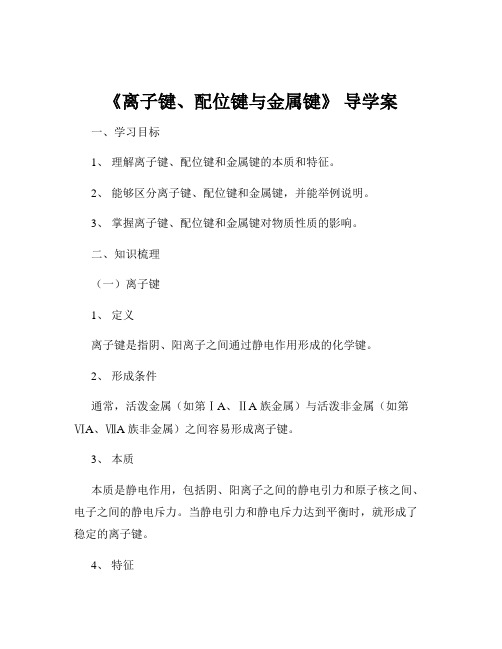 《离子键、配位键与金属键》 导学案

一、学习目标

1、 理解离子键、配位键和金属键的本质和特征。

2、 能够区分离子键、配位键和金属键，并能举例说明。

3、 掌握离子键、配位键和金属键对物质性质的影响。

二、知识梳理

（一）离子键

1、 定义

离子键是指阴、阳离子之间通过静电作用形成的化学键。

2、 形成条件

通常，活泼金属（如第ⅠA、ⅡA 族金属）与活泼非金属（如第ⅥA、ⅦA 族非金属）之间容易形成离子键。

3、 本质

本质是静电作用，包括阴、阳离子之间的静电引力和原子核之间、电子之间的静电斥力。当静电引力和静电斥力达到平衡时，就形成了稳定的离子键。

4、 特征